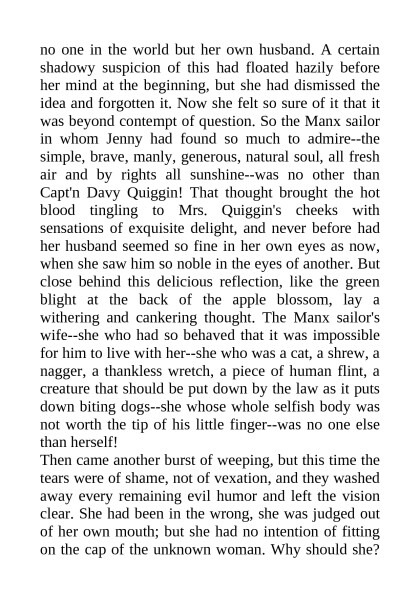 no one in the world but her own husband. A certain shadowy suspicion of this had floated hazily before her mind at the beginning, but she had dismissed the idea and forgotten it. Now she felt so sure of it that it was beyond contempt of question. So the Manx sailor in whom Jenny had found so much to admire--the simple, brave, manly, generous, natural soul, all fresh air and by rights all sunshine--was no other than Capt'n Davy Quiggin! That thought brought the hot blood tingling to Mrs. Quiggin's cheeks with sensations of exquisite delight, and never before had her husband seemed so fine in her own eyes as now, when she saw him so noble in the eyes of another. But close behind this delicious reflection, like the green blight at the back of the apple blossom, lay a withering and cankering thought. The Manx sailor's wife--she who had so behaved that it was impossible for him to live with her--she who was a cat, a shrew, a nagger, a thankless wretch, a piece of human flint, a creature that should be put down by the law as it puts down biting dogs--she whose whole selfish body was not worth the tip of his little finger--was no one else than herself!
Then came another burst of weeping, but this time the tears were of shame, not of vexation, and they washed away every remaining evil humor and left the vision clear. She had been in the wrong, she was judged out of her own mouth; but she had no intention of fitting on the cap of the unknown woman. Why should she?